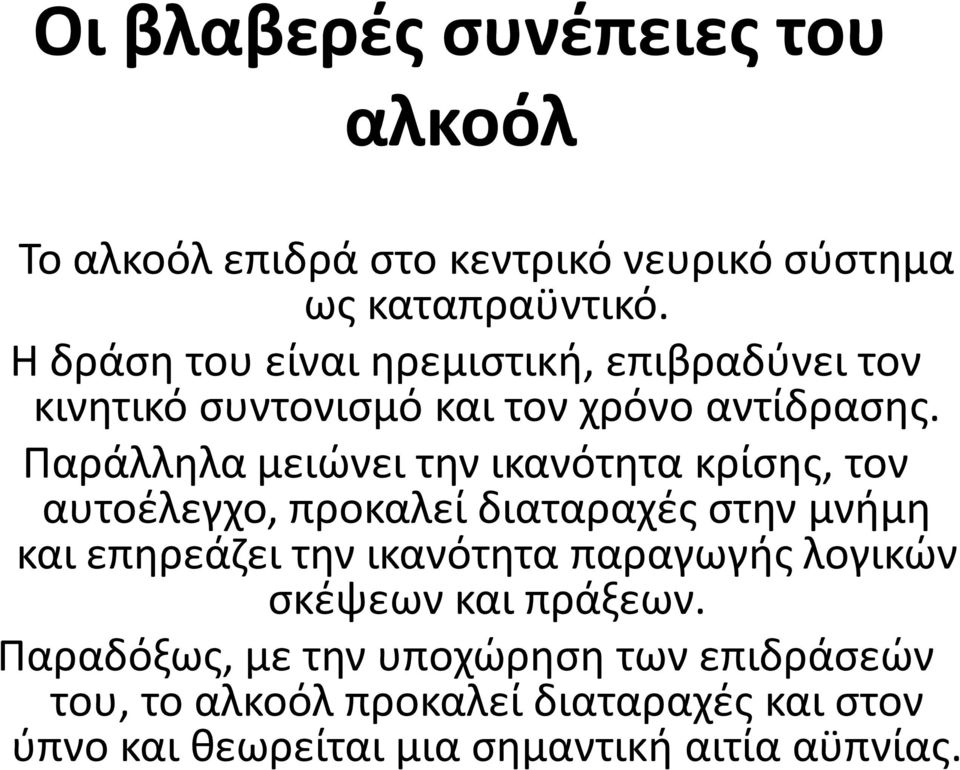 Οι βλαβερές συνέπειες του αλκοόλ

Το αλκοόλ επιδρά στο κεντρικό νευρικό σύστημα ως καταπραϋντικό.

Η δράση του είναι ηρεμιστική, επιβραδύνει τον κινητικό συντονισμό και τον χρόνο αντίδρασης.

Παράλληλα μειώνει την ικανότητα κρίσης, τον αυτοέλεγχο, προκαλεί διαταραχές στην μνήμη και επηρεάζει την ικανότητα παραγωγής λογικών σκέψεων και πράξεων.

Παραδόξως, με την υποχώρηση των επιδράσεών του, το αλκοόλ προκαλεί διαταραχές και στον ύπνο και θεωρείται μια σημαντική αιτία αϋπνίας.